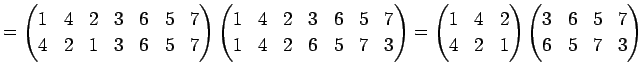 $= \begin{pmatrix} 1 & 4 & 2 & 3 & 6 & 5 & 7 \\ 4 & 2 & 1 & 3 & 6 & 5 & 7 \end{pmatrix} \begin{pmatrix} 1 & 4 & 2 & 3 & 6 & 5 & 7 \\ 1 & 4 & 2 & 6 & 5 & 7 & 3 \end{pmatrix} = \begin{pmatrix} 1 & 4 & 2 \\ 4 & 2 & 1 \end{pmatrix} \begin{pmatrix} 3 & 6 & 5 & 7 \\ 6 & 5 & 7 & 3 \end{pmatrix}$